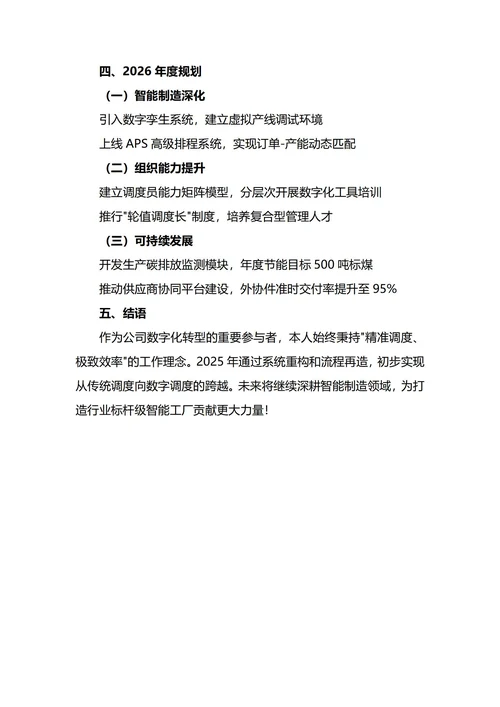 四、2026 年度规划

（一）智能制造深化

引入数字孪生系统，建立虚拟产线调试环境

上线 APS 高级排程系统，实现订单-产能动态匹配

（二）组织能力提升

建立调度员能力矩阵模型，分层次开展数字化工具培训

推行"轮值调度长"制度，培养复合型管理人才

（三）可持续发展

开发生产碳排放监测模块，年度节能目标 500 吨标煤

推动供应商协同平台建设，外协件准时交付率提升至 95%

五、结语

作为公司数字化转型的重要参与者，本人始终秉持"精准调度、极致效率"的工作理念。2025 年通过系统重构和流程再造，初步实现从传统调度向数字调度的跨越。未来将继续深耕智能制造领域，为打造行业标杆级智能工厂贡献更大力量！